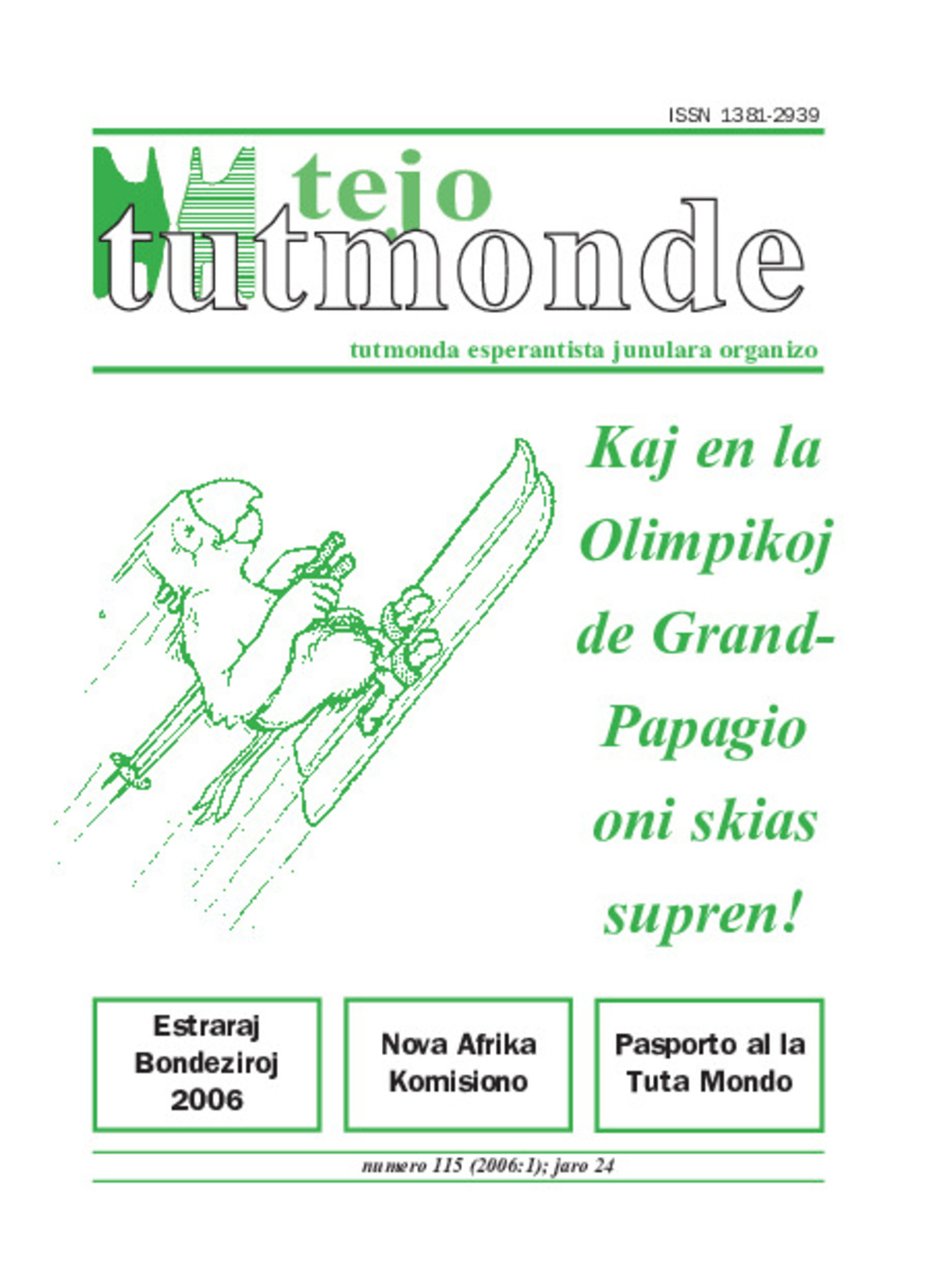 ISSN 1381-2939

tejo
tutmonde

tutmonda esperantista junulara organizo

Kaj en la Olimpikoj de Grand-Papagio oni skias supren!

Estraraj Bondeziroj 2006

Nova Afrika Komisiono

Pasporto al la Tuta Mondo

numero 115 (2006:1); jaro 24